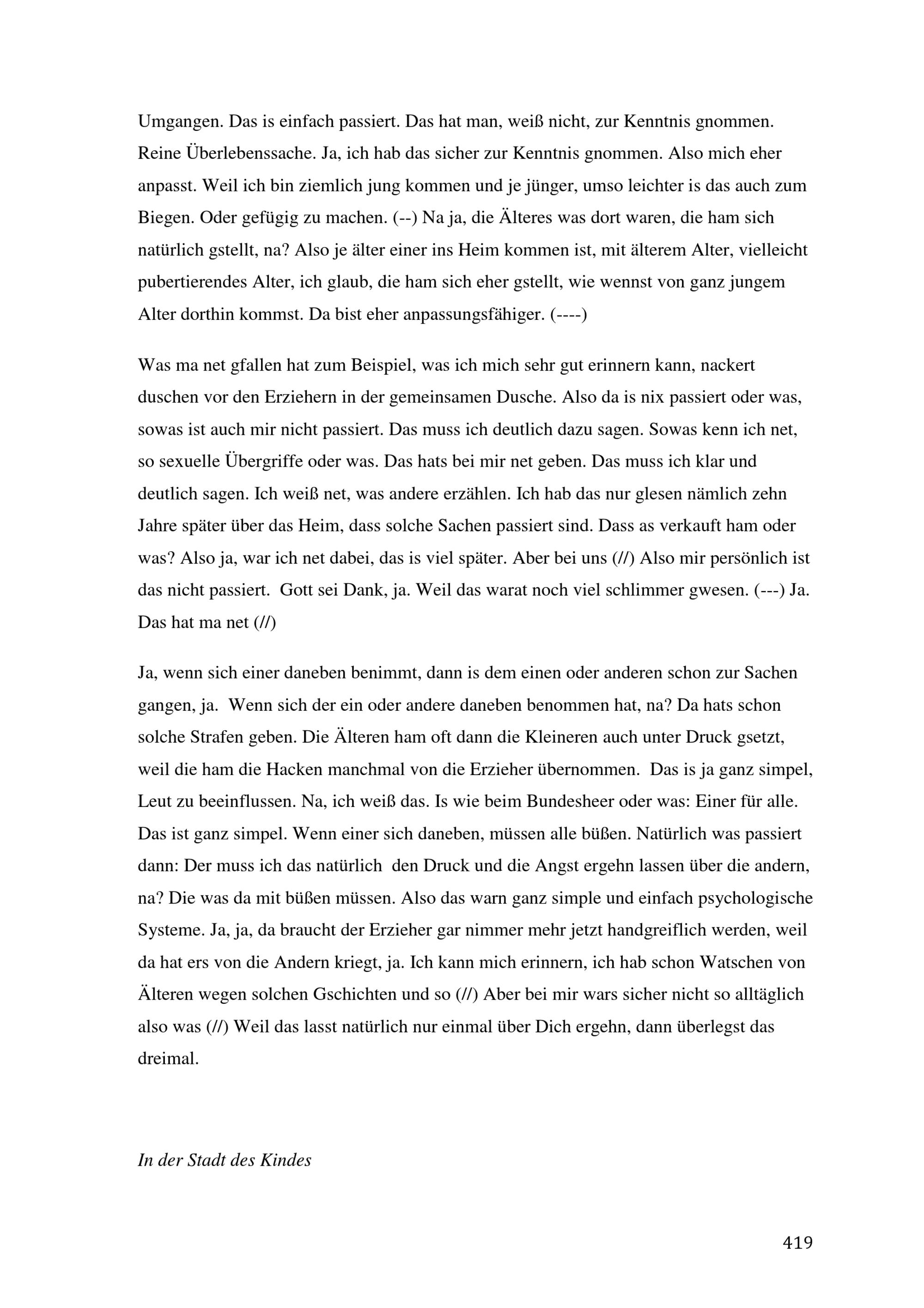 Umgangen. Das is einfach passiert. Das hat man, weiß nicht, zur Kenntnis gnommen. Reine Überlebenssache. Ja, ich hab das sicher zur Kenntnis gnommen. Also mich eher anpasst. Weil ich bin ziemlich jung kommen und je jünger, umso leichter is das auch zum Biegen. Oder gefügig zu machen. (--) Na ja, die Älteres was dort waren, die ham sich natürlich gstellt, na? Also je älter einer ins Heim kommen ist, mit älterem Alter, vielleicht pubertierendes Alter, ich glaub, die ham sich eher gstellt, wie wennst von ganz jungem Alter dorthin kommst. Da bist eher anpassungsfähiger. (----)

Was ma net gfallen hat zum Beispiel, was ich mich sehr gut erinnern kann, nackert duschen vor den Erziehern in der gemeinsamen Dusche. Also da is nix passiert oder was, sowas ist auch mir nicht passiert. Das muss ich deutlich dazu sagen. Sowas kenn ich net, so sexuelle Übergriffe oder was. Das hats bei mir net geben. Das muss ich klar und deutlich sagen. Ich weiß net, was andere erzählen. Ich hab das nur glesen nämlich zehn Jahre später über das Heim, dass solche Sachen passiert sind. Dass as verkauft ham oder was? Also ja, war ich net dabei, das is viel später. Aber bei uns (//) Also mir persönlich ist das nicht passiert. Gott sei Dank, ja. Weil das warat noch viel schlimmer gwesen. (---) Ja. Das hat ma net (//)

Ja, wenn sich einer daneben benimmt, dann is dem einen oder anderen schon zur Sachen gangen, ja. Wenn sich der ein oder andere daneben benommen hat, na? Da hats schon solche Strafen geben. Die Älteren ham oft dann die Kleineren auch unter Druck gsetzt, weil die ham die Hacken manchmal von die Erzieher übernommen. Das is ja ganz simpel, Leut zu beeinflussen. Na, ich weiß das. Is wie beim Bundesheer oder was: Einer für alle. Das ist ganz simpel. Wenn einer sich daneben, müssen alle büßen. Natürlich was passiert dann: Der muss ich das natürlich den Druck und die Angst ergehn lassen über die andern, na? Die was da mit büßen müssen. Also das warn ganz simple und einfach psychologische Systeme. Ja, ja, da braucht der Erzieher gar nimmer mehr jetzt handgreiflich werden, weil da hat ers von die Andern kriegt, ja. Ich kann mich erinnern, ich hab schon Watschen von Älteren wegen solchen Gschichten und so (//) Aber bei mir wars sicher nicht so alltäglich also was (//) Weil das lasst natürlich nur einmal über Dich ergehn, dann überlegst das dreimal.

In der Stadt des Kindes

419